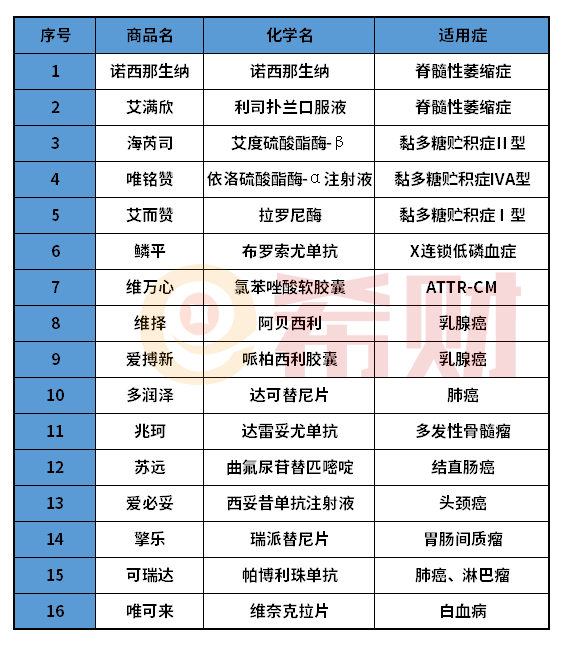 | 序号 | 商品名 | 化学名 | 适用症 |
|---|---|---|---|
| 1 | 诺西那生纳 | 诺西那生纳 | 脊髓性萎缩症 |
| 2 | 艾满欣 | 利司扑兰口服液 | 脊髓性萎缩症 |
| 3 | 海芮司 | 艾度硫酸酯酶-β | 黏多糖贮积症II型 |
| 4 | 唯铭赞 | 依洛硫酸酯酶-α注射液 | 黏多糖贮积症IVA型 |
| 5 | 艾而赞 | 拉罗尼酶 | 黏多糖贮积症I型 |
| 6 | 鳞平 | 布罗索尤单抗 | X连锁低磷血症 |
| 7 | 维万心 | 氯苯唑酸软胶囊 | ATTR-CM |
| 8 | 维择 | 阿贝西利 | 乳腺癌 |
| 9 | 爱搏新 | 哌柏西利胶囊 | 乳腺癌 |
| 10 | 多润泽 | 达可替尼片 | 肺癌 |
| 11 | 兆珂 | 达雷妥尤单抗 | 多发性骨髓瘤 |
| 12 | 苏远 | 曲氟尿苷替匹嘧啶 | 结直肠癌 |
| 13 | 爱必妥 | 西妥昔单抗注射液 | 头颈癌 |
| 14 | 擎乐 | 瑞派替尼片 | 胃肠间质瘤 |
| 15 | 可瑞达 | 帕博利珠单抗 | 肺癌、淋巴瘤 |
| 16 | 唯可来 | 维奈克拉片 | 白血病 |

希财